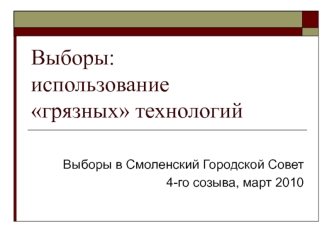 Выборы: использование «грязных» технологий

Выборы в Смоленский Городской Совет 4-го созыва, март 2010